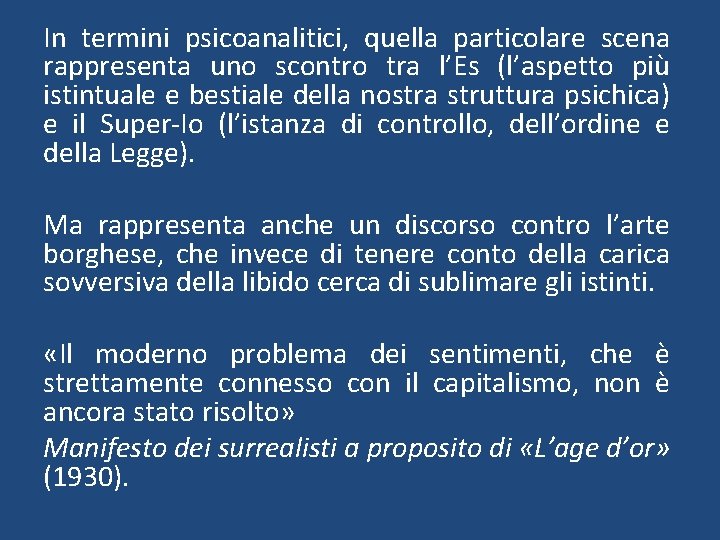 In termini psicoanalitici, quella particolare scena rappresenta uno scontro tra l'Es (l'aspetto più istintuale e bestiale della nostra struttura psichica) e il Super-Io (l'istanza di controllo, dell'ordine e della Legge).

Ma rappresenta anche un discorso contro l'arte borghese, che invece di tenere conto della carica sovversiva della libido cerca di sublimare gli istinti.

«Il moderno problema dei sentimenti, che è strettamente connesso con il capitalismo, non è ancora stato risolto»

Manifesto dei surrealisti a proposito di «L'age d'or» (1930).